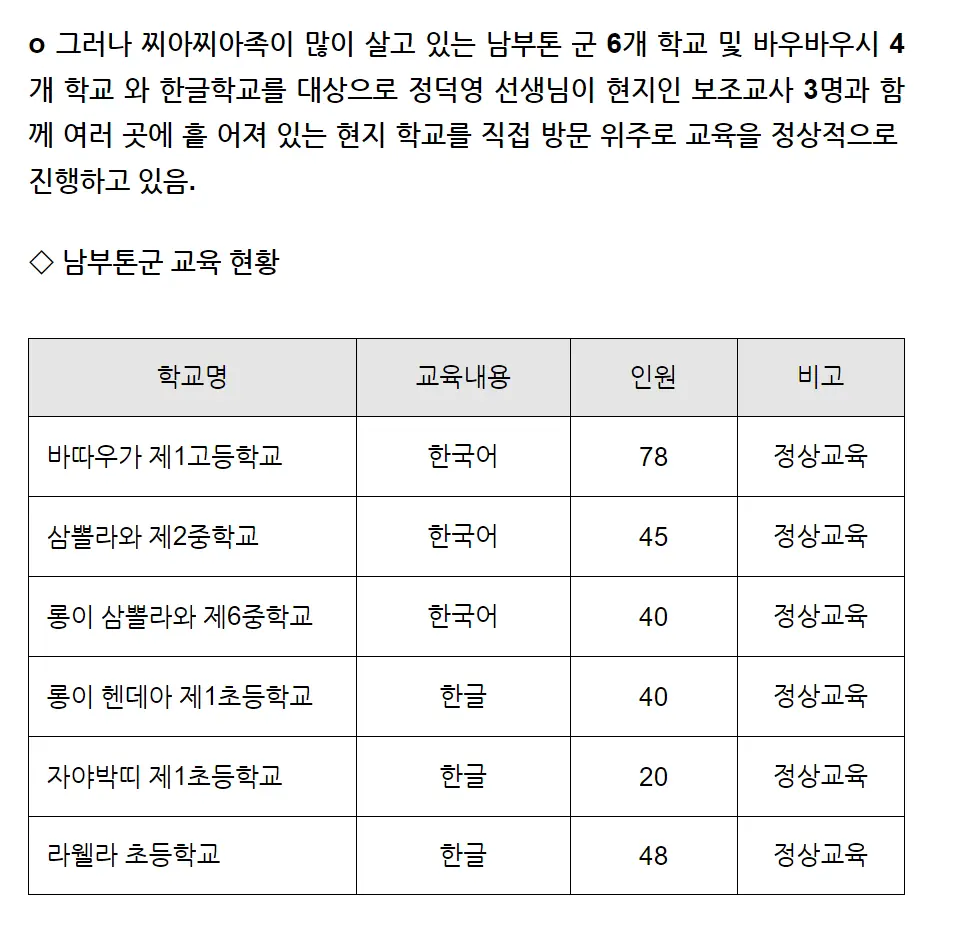 o 그러나 찌아찌아족이 많이 살고 있는 남부톤 군 6개 학교 및 바우바우시 4개 학교 와 한글학교를 대상으로 정덕영 선생님이 현지인 보조교사 3명과 함께 여러 곳에 흩 어져 있는 현지 학교를 직접 방문 위주로 교육을 정상적으로 진행하고 있음.

◇ 남부톤군 교육 현황

| 학교명 | 교육내용 | 인원 | 비고 |
|---|---|---|---|
| 바따우가 제1고등학교 | 한국어 | 78 | 정상교육 |
| 삼뽈라와 제2중학교 | 한국어 | 45 | 정상교육 |
| 롱이 삼뽈라와 제6중학교 | 한국어 | 40 | 정상교육 |
| 롱이 헨데아 제1초등학교 | 한글 | 40 | 정상교육 |
| 자야박띠 제1초등학교 | 한글 | 20 | 정상교육 |
| 라웰라 초등학교 | 한글 | 48 | 정상교육 |